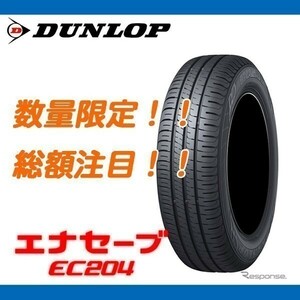 DUNLOP

数量限定！！

総額注目！！

エナセーブ
EC204

Response.